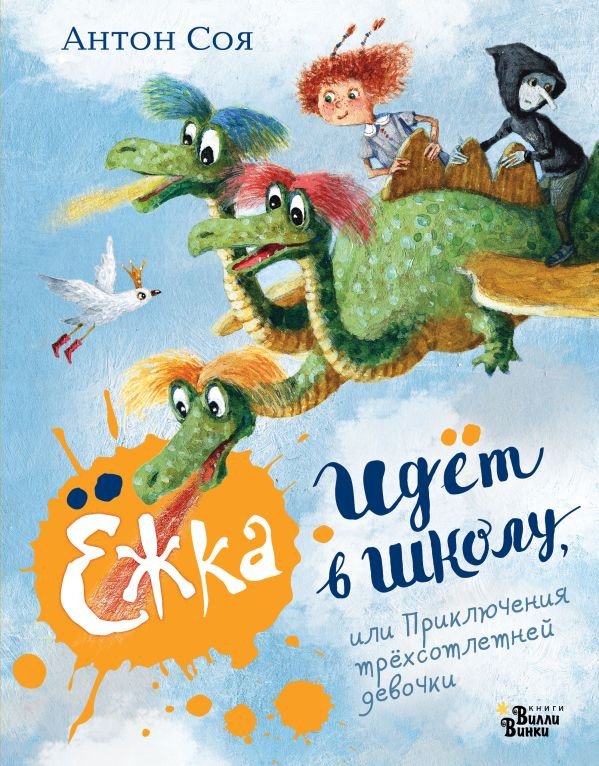 Антон Соя

Ёжка идёт в школу,

или Приключения трёхсотлетней девочки

книги Вилли Винки